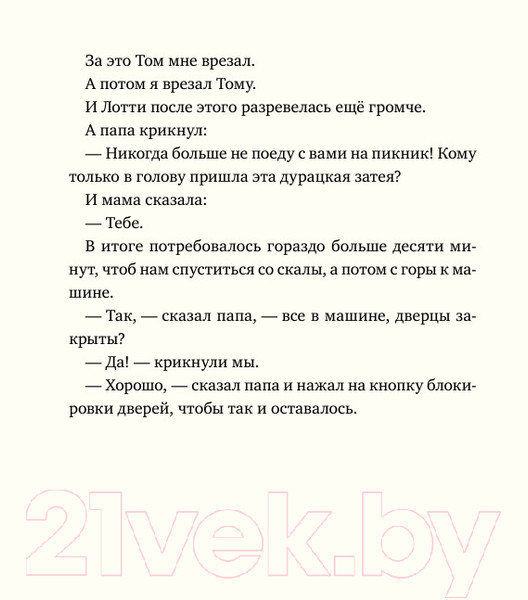 За это Том мне врезал.

А потом я врезал Тому.

И Лотти после этого разревелась ещё громче.

А папа крикнул:

— Никогда больше не поеду с вами на пикник! Кому только в голову пришла эта дурацкая затея?

И мама сказала:

— Тебе.

В итоге потребовалось гораздо больше десяти минут, чтоб нам спуститься со скалы, а потом с горы к машине.

— Так, — сказал папа, — все в машине, дверцы закрыты?

— Да! — крикнули мы.

— Хорошо, — сказал папа и нажал на кнопку блокировки дверей, чтобы так и оставалось.

21vek.by